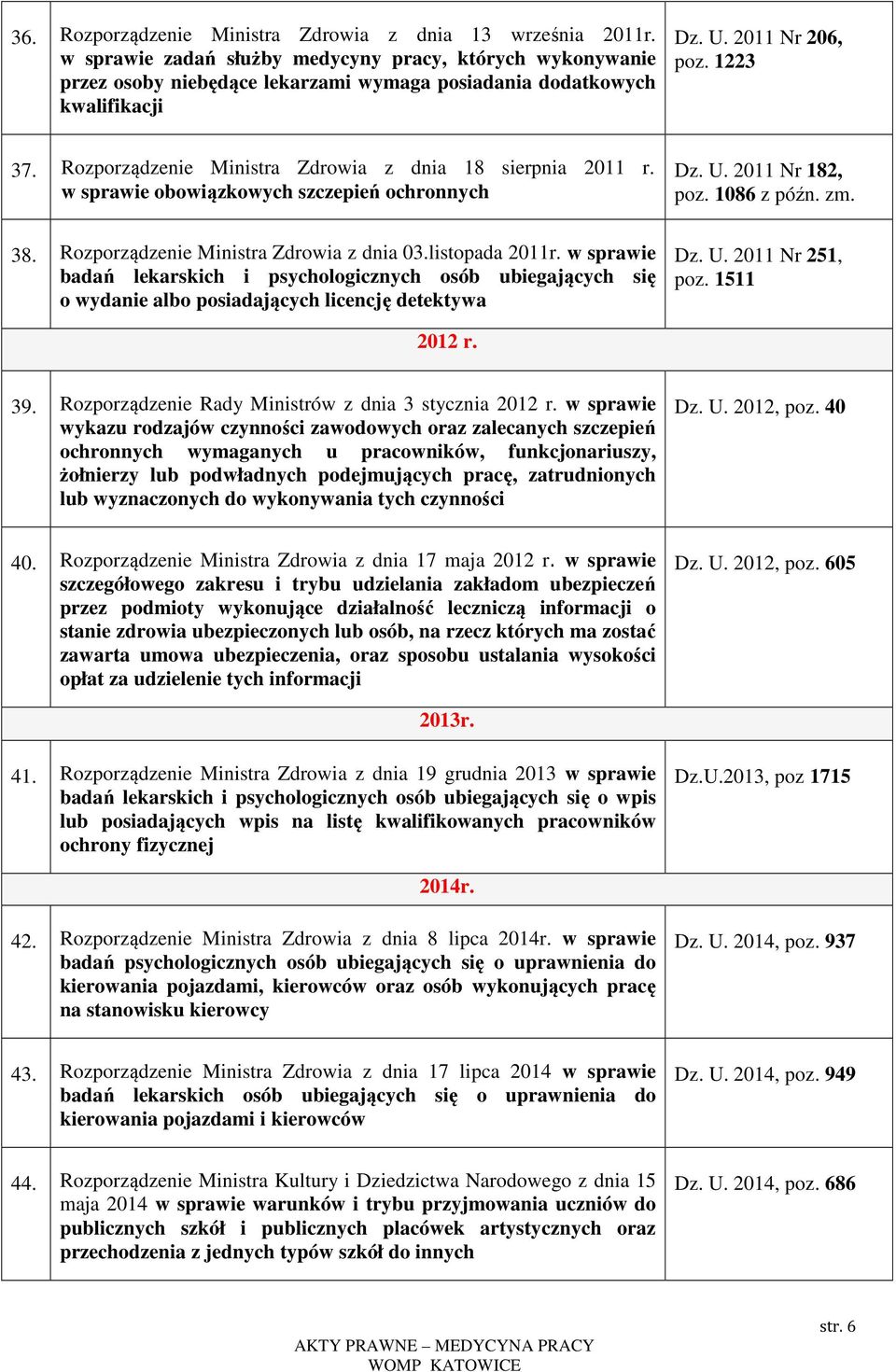 | | | |
|---|---|---|
| 36. | Rozporządzenie Ministra Zdrowia z dnia 13 września 2011r. w sprawie zadań służby medycyny pracy, których wykonywanie przez osoby niebędące lekarzami wymaga posiadania dodatkowych kwalifikacji | Dz. U. 2011 Nr 206, poz. 1223 |
| 37. | Rozporządzenie Ministra Zdrowia z dnia 18 sierpnia 2011 r. w sprawie obowiązkowych szczepień ochronnych | Dz. U. 2011 Nr 182, poz. 1086 z późn. zm. |
| 38. | Rozporządzenie Ministra Zdrowia z dnia 03.listopada 2011r. w sprawie badań lekarskich i psychologicznych osób ubiegających się o wydanie albo posiadających licencję detektywa | Dz. U. 2011 Nr 251, poz. 1511 |
| | 2012 r. | |
| 39. | Rozporządzenie Rady Ministrów z dnia 3 stycznia 2012 r. w sprawie wykazu rodzajów czynności zawodowych oraz zalecanych szczepień ochronnych wymaganych u pracowników, funkcjonariuszy, żołnierzy lub podwładnych podejmujących pracę, zatrudnionych lub wyznaczonych do wykonywania tych czynności | Dz. U. 2012, poz. 40 |
| 40. | Rozporządzenie Ministra Zdrowia z dnia 17 maja 2012 r. w sprawie szczegółowego zakresu i trybu udzielania zakładom ubezpieczeń przez podmioty wykonujące działalność leczniczą informacji o stanie zdrowia ubezpieczonych lub osób, na rzecz których ma zostać zawarta umowa ubezpieczenia, oraz sposobu ustalania wysokości opłat za udzielenie tych informacji | Dz. U. 2012, poz. 605 |
| | 2013r. | |
| 41. | Rozporządzenie Ministra Zdrowia z dnia 19 grudnia 2013 w sprawie badań lekarskich i psychologicznych osób ubiegających się o wpis lub posiadających wpis na listę kwalifikowanych pracowników ochrony fizycznej | Dz.U.2013, poz 1715 |
| | 2014r. | |
| 42. | Rozporządzenie Ministra Zdrowia z dnia 8 lipca 2014r. w sprawie badań psychologicznych osób ubiegających się o uprawnienia do kierowania pojazdami, kierowców oraz osób wykonujących pracę na stanowisku kierowcy | Dz. U. 2014, poz. 937 |
| 43. | Rozporządzenie Ministra Zdrowia z dnia 17 lipca 2014 w sprawie badań lekarskich osób ubiegających się o uprawnienia do kierowania pojazdami i kierowców | Dz. U. 2014, poz. 949 |
| 44. | Rozporządzenie Ministra Kultury i Dziedzictwa Narodowego z dnia 15 maja 2014 w sprawie warunków i trybu przyjmowania uczniów do publicznych szkół i publicznych placówek artystycznych oraz przechodzenia z jednych typów szkół do innych | Dz. U. 2014, poz. 686 |

str. 6

AKTY PRAWNE – MEDYCYNA PRACY
WOMP KATOWICE